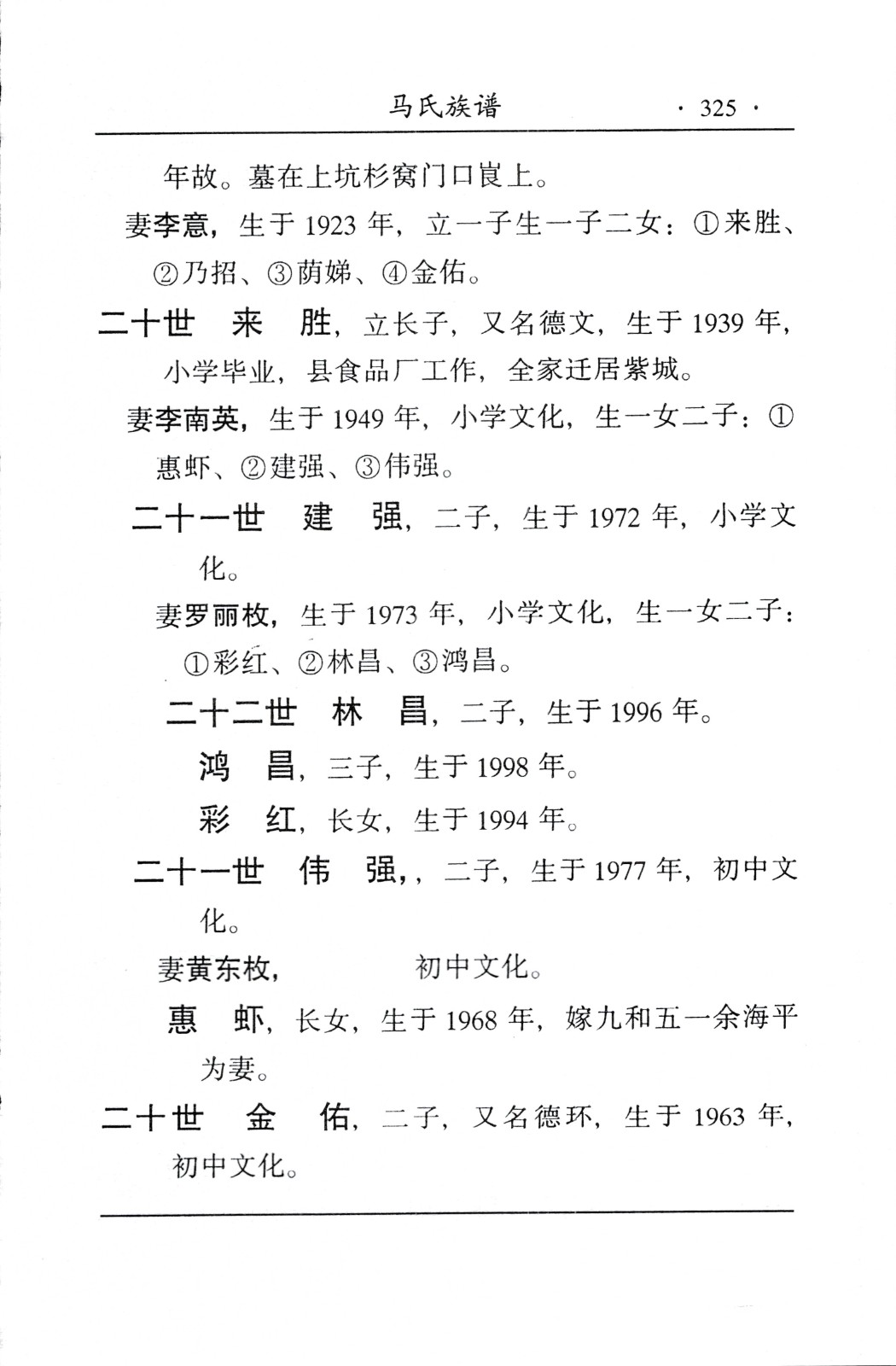 马氏族谱 · 325 ·

年故。墓在上坑杉窝门口崀上。

妻李意，生于 1923 年，立一子生一子二女：①来胜、②乃招、③荫娣、④金佑。

二十世　来　胜，立长子，又名德文，生于 1939 年，小学毕业，县食品厂工作，全家迁居紫城。

妻李南英，生于 1949 年，小学文化，生一女二子：①惠虾、②建强、③伟强。

二十一世　建　强，二子，生于 1972 年，小学文化。

妻罗丽枚，生于 1973 年，小学文化，生一女二子：①彩红、②林昌、③鸿昌。

二十二世　林　昌，二子，生于 1996 年。

鸿　昌，三子，生于 1998 年。

彩　红，长女，生于 1994 年。

二十一世　伟　强，，二子，生于 1977 年，初中文化。

妻黄东枚，　　　　初中文化。

惠　虾，长女，生于 1968 年，嫁九和五一余海平为妻。

二十世　金　佑，二子，又名德环，生于 1963 年，初中文化。